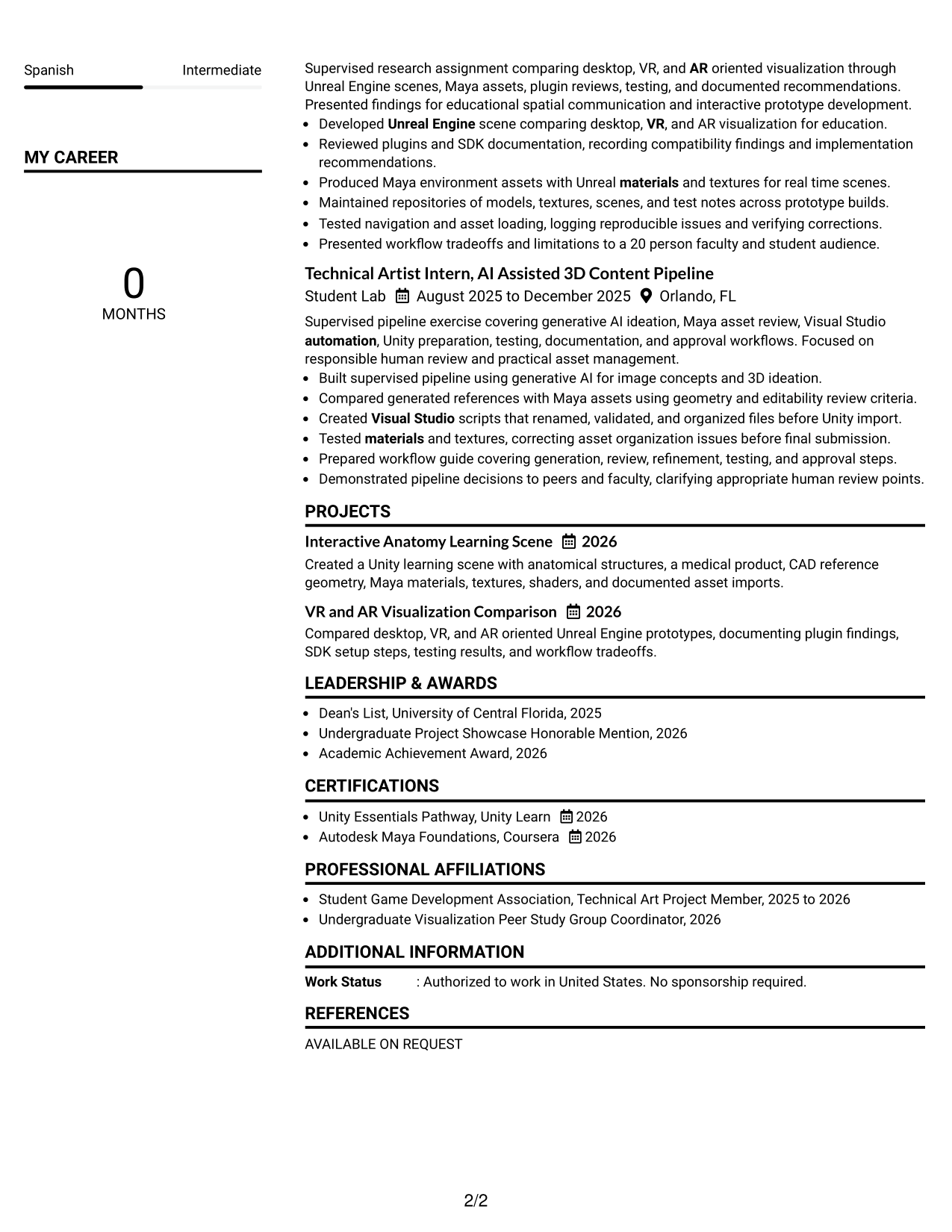 Spanish Intermediate

MY CAREER

0
MONTHS

Supervised research assignment comparing desktop, VR, and AR oriented visualization through Unreal Engine scenes, Maya assets, plugin reviews, testing, and documented recommendations. Presented findings for educational spatial communication and interactive prototype development.
• Developed Unreal Engine scene comparing desktop, VR, and AR visualization for education.
• Reviewed plugins and SDK documentation, recording compatibility findings and implementation recommendations.
• Produced Maya environment assets with Unreal materials and textures for real time scenes.
• Maintained repositories of models, textures, scenes, and test notes across prototype builds.
• Tested navigation and asset loading, logging reproducible issues and verifying corrections.
• Presented workflow tradeoffs and limitations to a 20 person faculty and student audience.

Technical Artist Intern, AI Assisted 3D Content Pipeline
Student Lab August 2025 to December 2025 Orlando, FL

Supervised pipeline exercise covering generative AI ideation, Maya asset review, Visual Studio automation, Unity preparation, testing, documentation, and approval workflows. Focused on responsible human review and practical asset management.
• Built supervised pipeline using generative AI for image concepts and 3D ideation.
• Compared generated references with Maya assets using geometry and editability review criteria.
• Created Visual Studio scripts that renamed, validated, and organized files before Unity import.
• Tested materials and textures, correcting asset organization issues before final submission.
• Prepared workflow guide covering generation, review, refinement, testing, and approval steps.
• Demonstrated pipeline decisions to peers and faculty, clarifying appropriate human review points.

PROJECTS

Interactive Anatomy Learning Scene 2026
Created a Unity learning scene with anatomical structures, a medical product, CAD reference geometry, Maya materials, textures, shaders, and documented asset imports.

VR and AR Visualization Comparison 2026
Compared desktop, VR, and AR oriented Unreal Engine prototypes, documenting plugin findings, SDK setup steps, testing results, and workflow tradeoffs.

LEADERSHIP & AWARDS

• Dean's List, University of Central Florida, 2025
• Undergraduate Project Showcase Honorable Mention, 2026
• Academic Achievement Award, 2026

CERTIFICATIONS

• Unity Essentials Pathway, Unity Learn 2026
• Autodesk Maya Foundations, Coursera 2026

PROFESSIONAL AFFILIATIONS

• Student Game Development Association, Technical Art Project Member, 2025 to 2026
• Undergraduate Visualization Peer Study Group Coordinator, 2026

ADDITIONAL INFORMATION

Work Status : Authorized to work in United States. No sponsorship required.

REFERENCES

AVAILABLE ON REQUEST

2/2